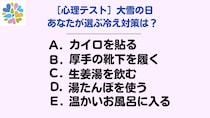 ［心理テスト］大雪の日
あなたが選ぶ冷え対策は？

A．カイロを貼る
B．厚手の靴下を履く
C．生姜湯を飲む
D．湯たんぽを使う
E．温かいお風呂に入る